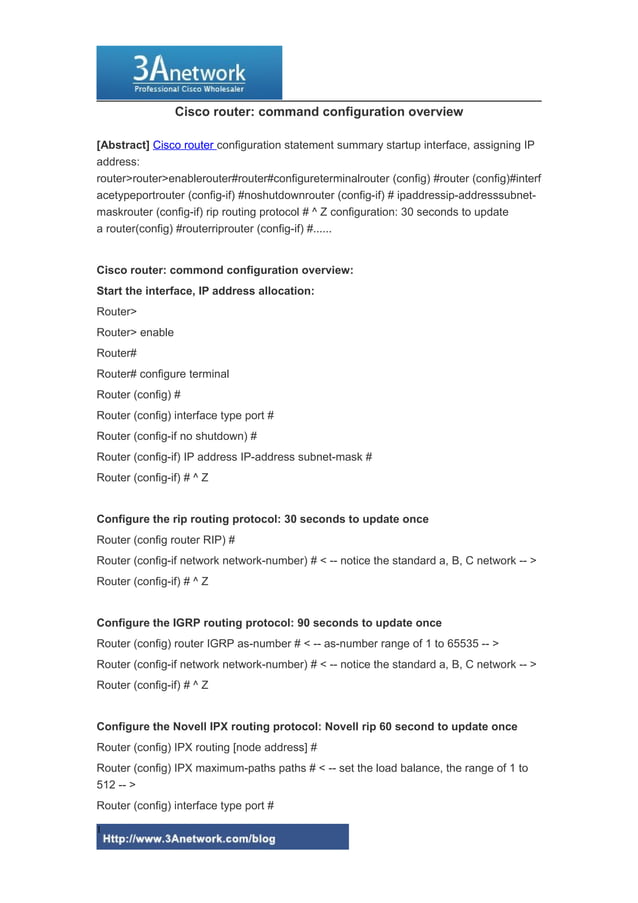 3Anetwork
Professional Cisco Wholesaler

Cisco router: command configuration overview

[Abstract] Cisco router configuration statement summary startup interface, assigning IP address:
router>router>enablerouter#router#configureterminalrouter (config) #router (config)#interfacetypeportrouter (config-if) #noshutdownrouter (config-if) # ipaddressip-addresssubnet-maskrouter (config-if) rip routing protocol # ^ Z configuration: 30 seconds to update a router(config) #routerriprouter (config-if) #......

Cisco router: commond configuration overview:
Start the interface, IP address allocation:
Router>
Router> enable
Router#
Router# configure terminal
Router (config) #
Router (config) interface type port #
Router (config-if no shutdown) #
Router (config-if) IP address IP-address subnet-mask #
Router (config-if) # ^ Z

Configure the rip routing protocol: 30 seconds to update once
Router (config router RIP) #
Router (config-if network network-number) # < -- notice the standard a, B, C network -- >
Router (config-if) # ^ Z

Configure the IGRP routing protocol: 90 seconds to update once
Router (config) router IGRP as-number # < -- as-number range of 1 to 65535 -- >
Router (config-if network network-number) # < -- notice the standard a, B, C network -- >
Router (config-if) # ^ Z

Configure the Novell IPX routing protocol: Novell rip 60 second to update once
Router (config) IPX routing [node address] #
Router (config) IPX maximum-paths paths # < -- set the load balance, the range of 1 to 512 -- >
Router (config) interface type port #

Http://www.3Anetwork.com/blog